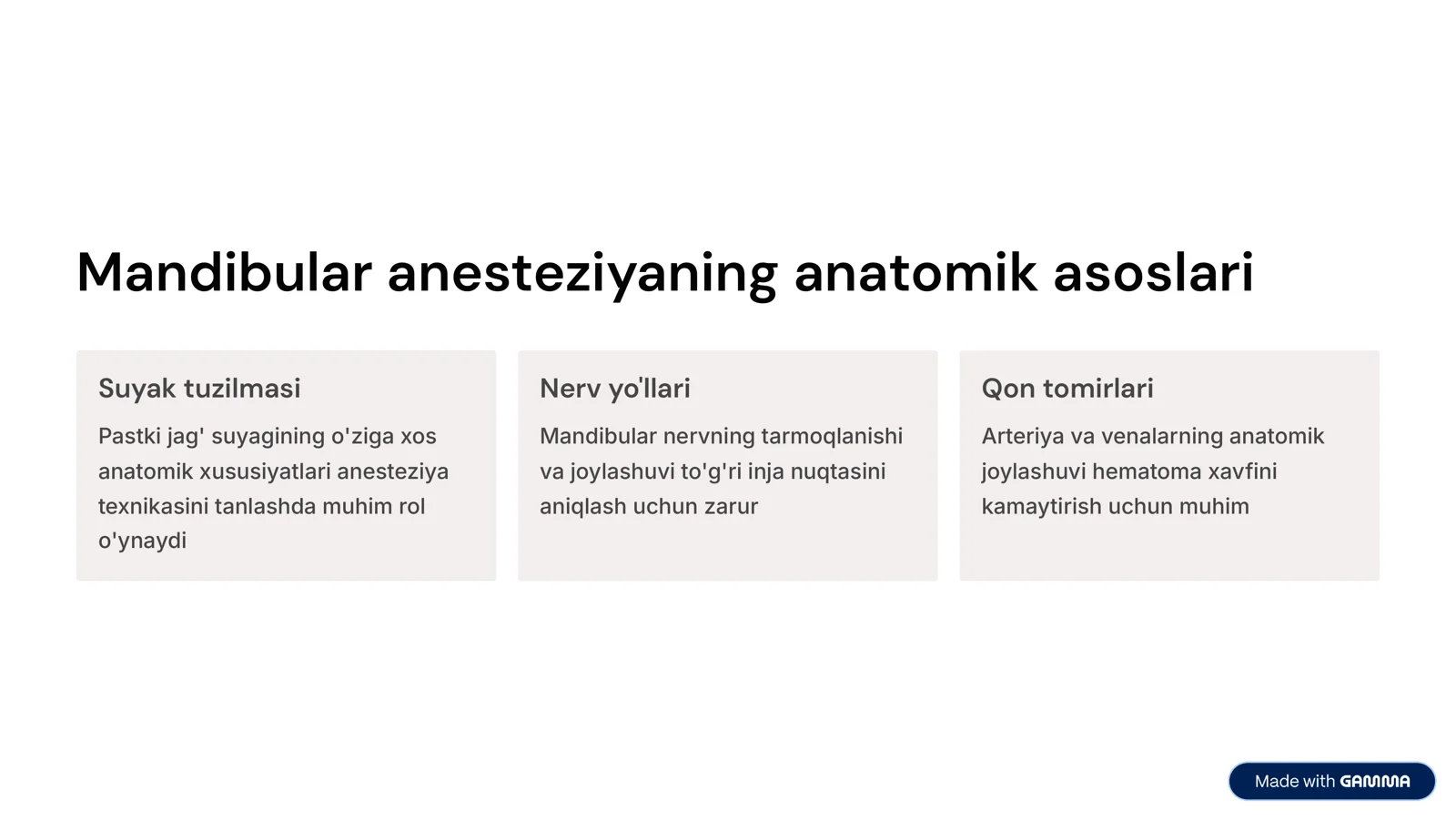 Mandibular anesteziyaning anatomik asoslari

Suyak tuzilmasi

Pastki jag' suyagining o'ziga xos anatomik xususiyatlari anesteziya texnikasini tanlashda muhim rol o'ynaydi

Nerv yo'llari

Mandibular nervning tarmoqlanishi va joylashuvi to'g'ri inja nuqtasini aniqlash uchun zarur

Qon tomirlari

Arteriya va venalarning anatomik joylashuvi hematoma xavfini kamaytirish uchun muhim

Made with GAMMA